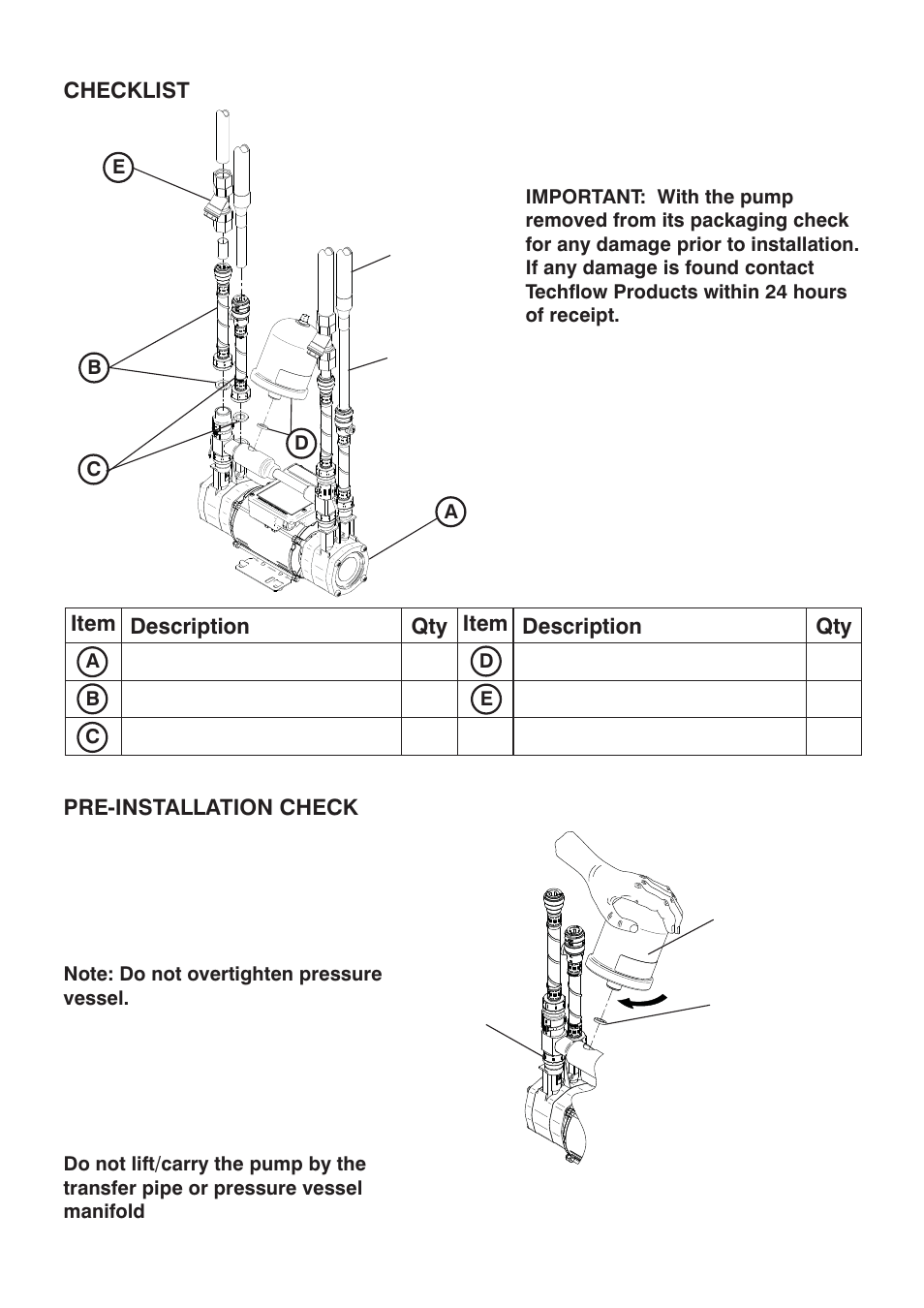 CHECKLIST

E

B

C

D

A

IMPORTANT: With the pump removed from its packaging check for any damage prior to installation. If any damage is found contact Techflow Products within 24 hours of receipt.

| Item | Description | Qty | Item | Description | Qty |
|---|---|---|---|---|---|
| A | | | D | | |
| B | | | E | | |
| C | | | | | |

PRE-INSTALLATION CHECK

Note: Do not overtighten pressure vessel.

Do not lift/carry the pump by the transfer pipe or pressure vessel manifold